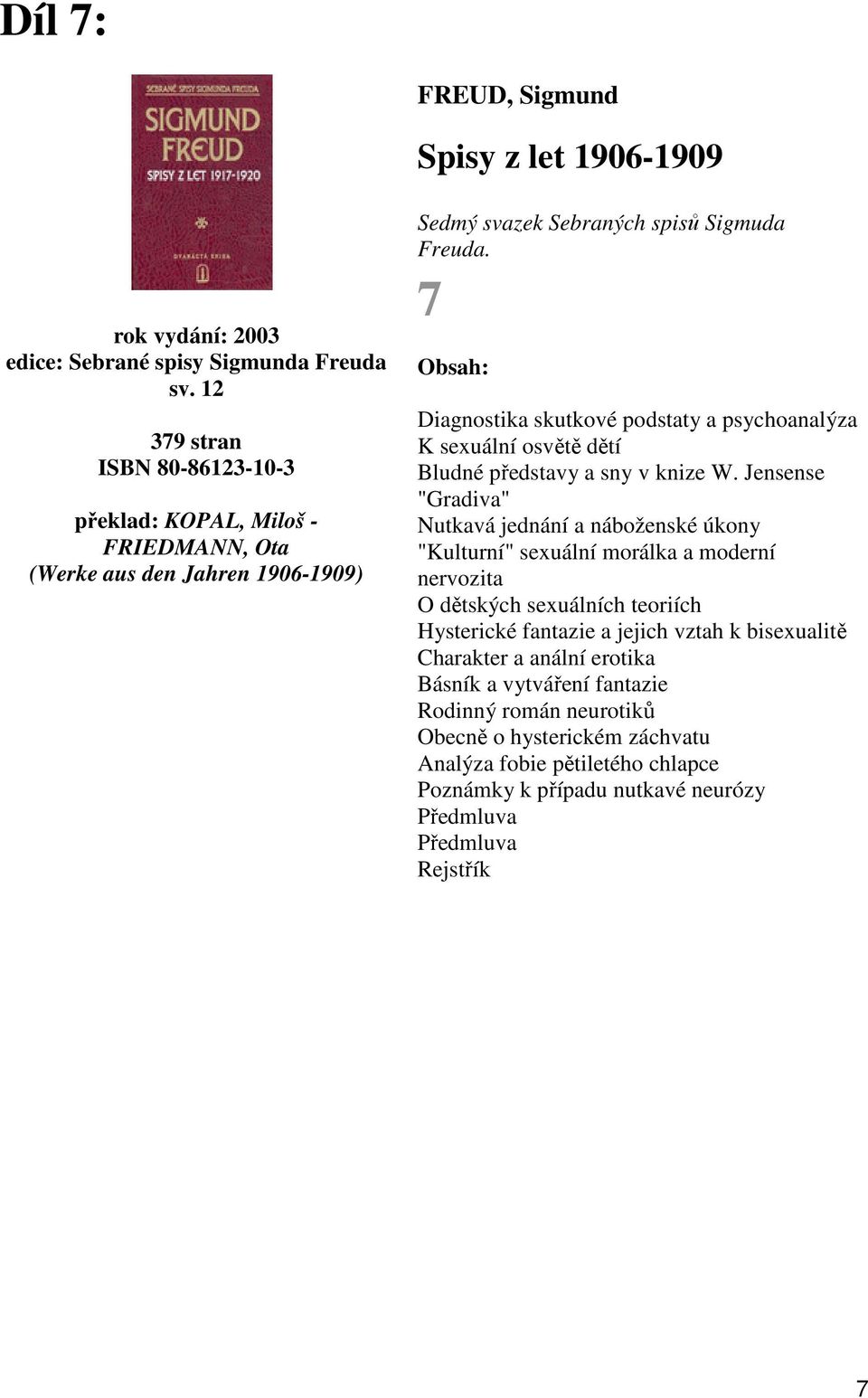 Díl 7:

SEBRANÉ SPISY SIGMUNDA FREUDA
SIGMUND FREUD
SPISY Z LET 1917-1920
DVANÁCTÁ KNIHA

rok vydání: 2003
edice: Sebrané spisy Sigmunda Freuda sv. 12

379 stran
ISBN 80-86123-10-3

překlad: KOPAL, Miloš - FRIEDMANN, Ota
(Werke aus den Jahren 1906-1909)

FREUD, Sigmund

Spisy z let 1906-1909

Sedmý svazek Sebraných spisů Sigmuda Freuda.

7

Obsah:

Diagnostika skutkové podstaty a psychoanalýza
K sexuální osvětě dětí
Bludné představy a sny v knize W. Jensense "Gradiva"
Nutkavá jednání a náboženské úkony
"Kulturní" sexuální morálka a moderní nervozita
O dětských sexuálních teoriích
Hysterické fantazie a jejich vztah k bisexualitě
Charakter a anální erotika
Básník a vytváření fantazie
Rodinný román neurotiků
Obecně o hysterickém záchvatu
Analýza fobie pětiletého chlapce
Poznámky k případu nutkavé neurózy
Předmluva
Předmluva
Rejstřík

7